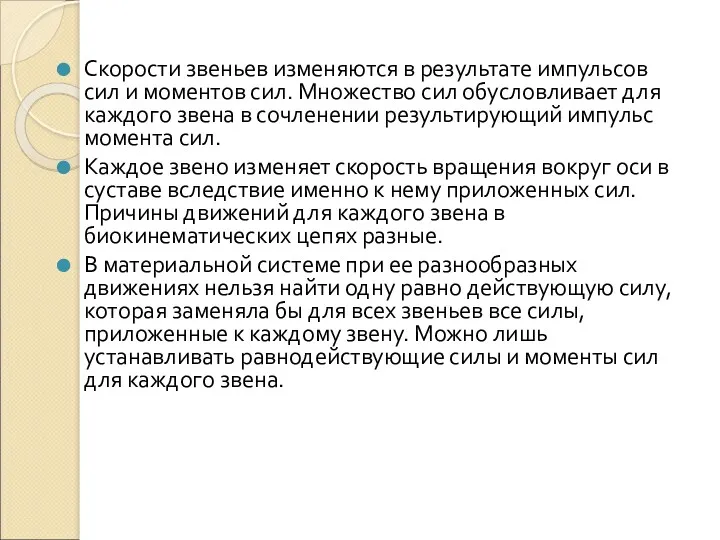 Скорости звеньев изменяются в результате импульсов сил и моментов сил. Множество сил обусловливает для каждого звена в сочленении результирующий импульс момента сил.

Каждое звено изменяет скорость вращения вокруг оси в суставе вследствие именно к нему приложенных сил. Причины движений для каждого звена в биокинематических цепях разные.

В материальной системе при ее разнообразных движениях нельзя найти одну равно действующую силу, которая заменяла бы для всех звеньев все силы, приложенные к каждому звену. Можно лишь устанавливать равнодействующие силы и моменты сил для каждого звена.